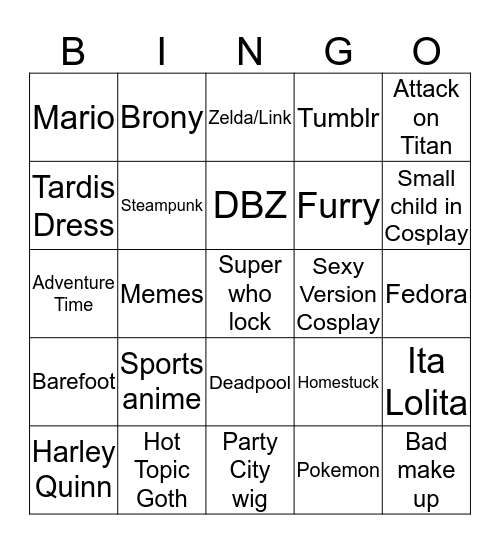 | B | I | N | G | O |
|---|---|---|---|---|
| Mario | Brony | Zelda/Link | Tumblr | Attack on Titan |
| Tardis Dress | Steampunk | DBZ | Furry | Small child in Cosplay |
| Adventure Time | Memes | Super who lock | Sexy Version Cosplay | Fedora |
| Barefoot | Sports anime | Deadpool | Homestuck | Ita Lolita |
| Harley Quinn | Hot Topic Goth | Party City wig | Pokemon | Bad make up |